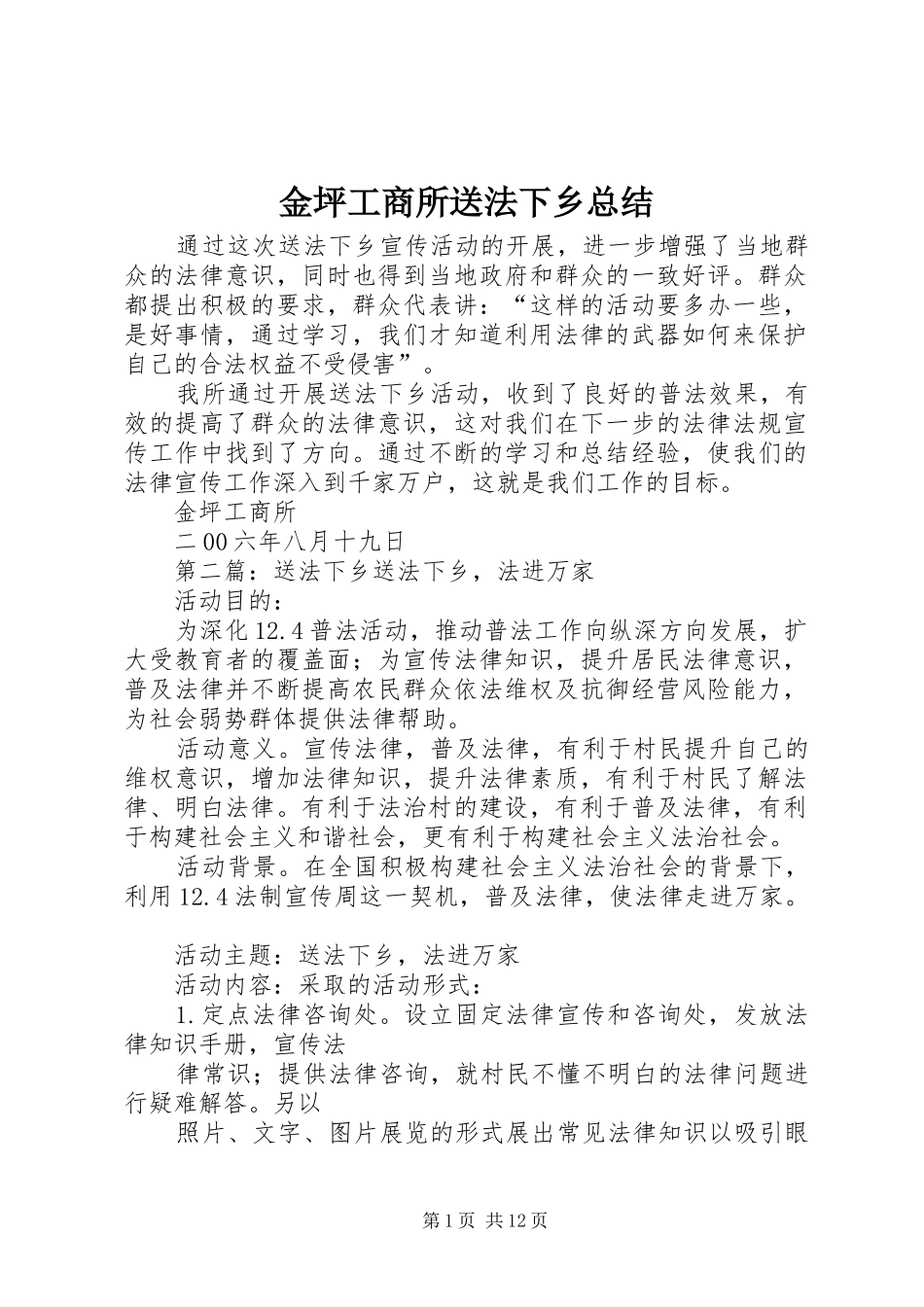 金坪工商所送法下乡总结

通过这次送法下乡宣传活动的开展，进一步增强了当地群众的法律意识，同时也得到当地政府和群众的一致好评。群众都提出积极的要求，群众代表讲：“这样的活动要多办一些，是好事情，通过学习，我们才知道利用法律的武器如何来保护自己的合法权益不受侵害”。

我所通过开展送法下乡活动，收到了良好的普法效果，有效的提高了群众的法律意识，这对我们在下一步的法律法规宣传工作中找到了方向。通过不断的学习和总结经验，使我们的法律宣传工作深入到千家万户，这就是我们工作的目标。

金坪工商所

二00六年八月十九日

第二篇：送法下乡送法下乡，法进万家

活动目的：

为深化12.4普法活动，推动普法工作向纵深方向发展，扩大受教育者的覆盖面；为宣传法律知识，提升居民法律意识，普及法律并不断提高农民群众依法维权及抗御经营风险能力，为社会弱势群体提供法律帮助。

活动意义。宣传法律，普及法律，有利于村民提升自己的维权意识，增加法律知识，提升法律素质，有利于村民了解法律、明白法律。有利于法治村的建设，有利于普及法律，有利于构建社会主义和谐社会，更有利于构建社会主义法治社会。

活动背景。在全国积极构建社会主义法治社会的背景下，利用12.4法制宣传周这一契机，普及法律，使法律走进万家。

活动主题：送法下乡，法进万家

活动内容：采取的活动形式：

1.定点法律咨询处。设立固定法律宣传和咨询处，发放法律知识手册，宣传法

律常识；提供法律咨询，就村民不懂不明白的法律问题进行疑难解答。另以

照片、文字、图片展览的形式展出常见法律知识以吸引眼

第1页 共12页